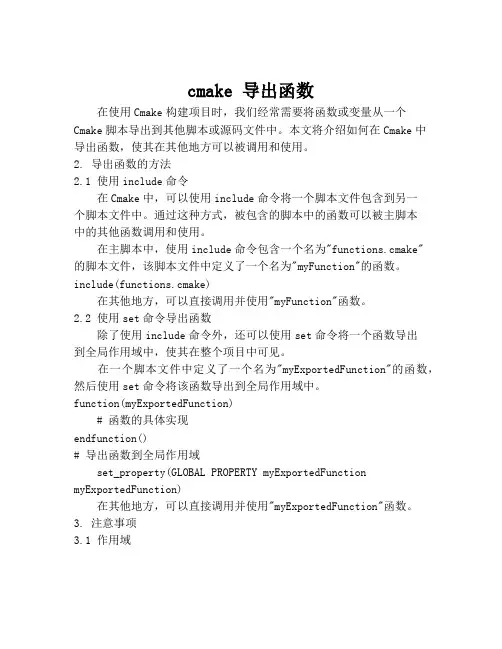 cmake 导出函数

在使用 Cmake 构建项目时，我们经常需要将函数或变量从一个 Cmake 脚本导出到其他脚本或源码文件中。本文将介绍如何在 Cmake 中导出函数，使其在其他地方可以被调用和使用。

2. 导出函数的方法

2.1 使用 include 命令

在 Cmake 中，可以使用 include 命令将一个脚本文件包含到另一个脚本文件中。通过这种方式，被包含的脚本中的函数可以被主脚本中的其他函数调用和使用。

在主脚本中，使用 include 命令包含一个名为"functions.cmake"的脚本文件，该脚本文件中定义了一个名为"myFunction"的函数。

include(functions.cmake)

在其他地方，可以直接调用并使用"myFunction"函数。

2.2 使用 set 命令导出函数

除了使用 include 命令外，还可以使用 set 命令将一个函数导出到全局作用域中，使其在整个项目中可见。

在一个脚本文件中定义了一个名为"myExportedFunction"的函数，然后使用 set 命令将该函数导出到全局作用域中。

function(myExportedFunction)

# 函数的具体实现

endfunction()

# 导出函数到全局作用域

set_property(GLOBAL PROPERTY myExportedFunction myExportedFunction)

在其他地方，可以直接调用并使用"myExportedFunction"函数。

3. 注意事项

3.1 作用域